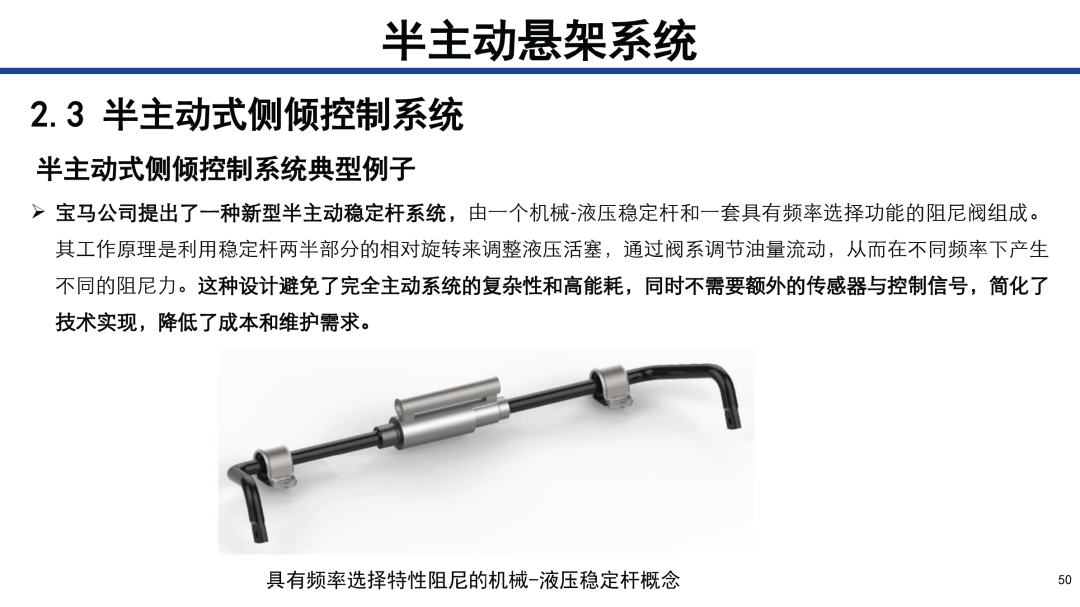 半主动悬架系统

2.3 半主动式侧倾控制系统

半主动式侧倾控制系统典型例子

➢ 宝马公司提出了一种新型半主动稳定杆系统，由一个机械-液压稳定杆和一套具有频率选择功能的阻尼阀组成。其工作原理是利用稳定杆两半部分的相对旋转来调整液压活塞，通过阀系调节油量流动，从而在不同频率下产生不同的阻尼力。这种设计避免了完全主动系统的复杂性和高能耗，同时不需要额外的传感器与控制信号，简化了技术实现，降低了成本和维护需求。

具有频率选择特性阻尼的机械-液压稳定杆概念

50